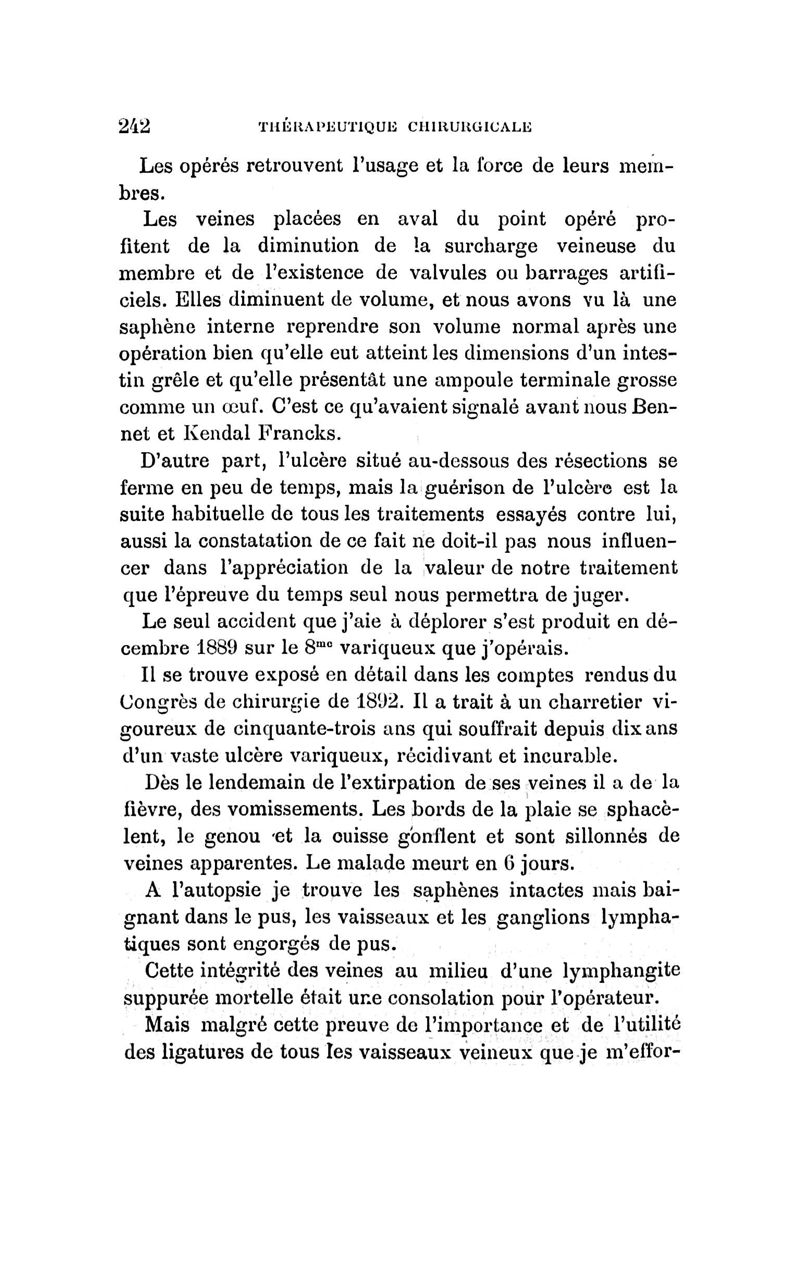 242 THÉRAPEUTIQUE CHIRURGICALE

Les opérés retrouvent l'usage et la force de leurs membres.

Les veines placées en aval du point opéré profitent de la diminution de la surcharge veineuse du membre et de l'existence de valvules ou barrages artificiels. Elles diminuent de volume, et nous avons vu là une saphène interne reprendre son volume normal après une opération bien qu'elle eut atteint les dimensions d'un intestin grêle et qu'elle présentât une ampoule terminale grosse comme un œuf. C'est ce qu'avaient signalé avant nous Bennet et Kendal Francks.

D'autre part, l'ulcère situé au-dessous des résections se ferme en peu de temps, mais la guérison de l'ulcère est la suite habituelle de tous les traitements essayés contre lui, aussi la constatation de ce fait ne doit-il pas nous influencer dans l'appréciation de la valeur de notre traitement que l'épreuve du temps seul nous permettra de juger.

Le seul accident que j'aie à déplorer s'est produit en décembre 1889 sur le $8^{me}$ variqueux que j'opérais.

Il se trouve exposé en détail dans les comptes rendus du Congrès de chirurgie de 1892. Il a trait à un charretier vigoureux de cinquante-trois ans qui souffrait depuis dix ans d'un vaste ulcère variqueux, récidivant et incurable.

Dès le lendemain de l'extirpation de ses veines il a de la fièvre, des vomissements. Les bords de la plaie se sphacèlent, le genou et la cuisse gonflent et sont sillonnés de veines apparentes. Le malade meurt en 6 jours.

A l'autopsie je trouve les saphènes intactes mais baignant dans le pus, les vaisseaux et les ganglions lymphatiques sont engorgés de pus.

Cette intégrité des veines au milieu d'une lymphangite suppurée mortelle était une consolation pour l'opérateur.

Mais malgré cette preuve de l'importance et de l'utilité des ligatures de tous les vaisseaux veineux que je m'effor-